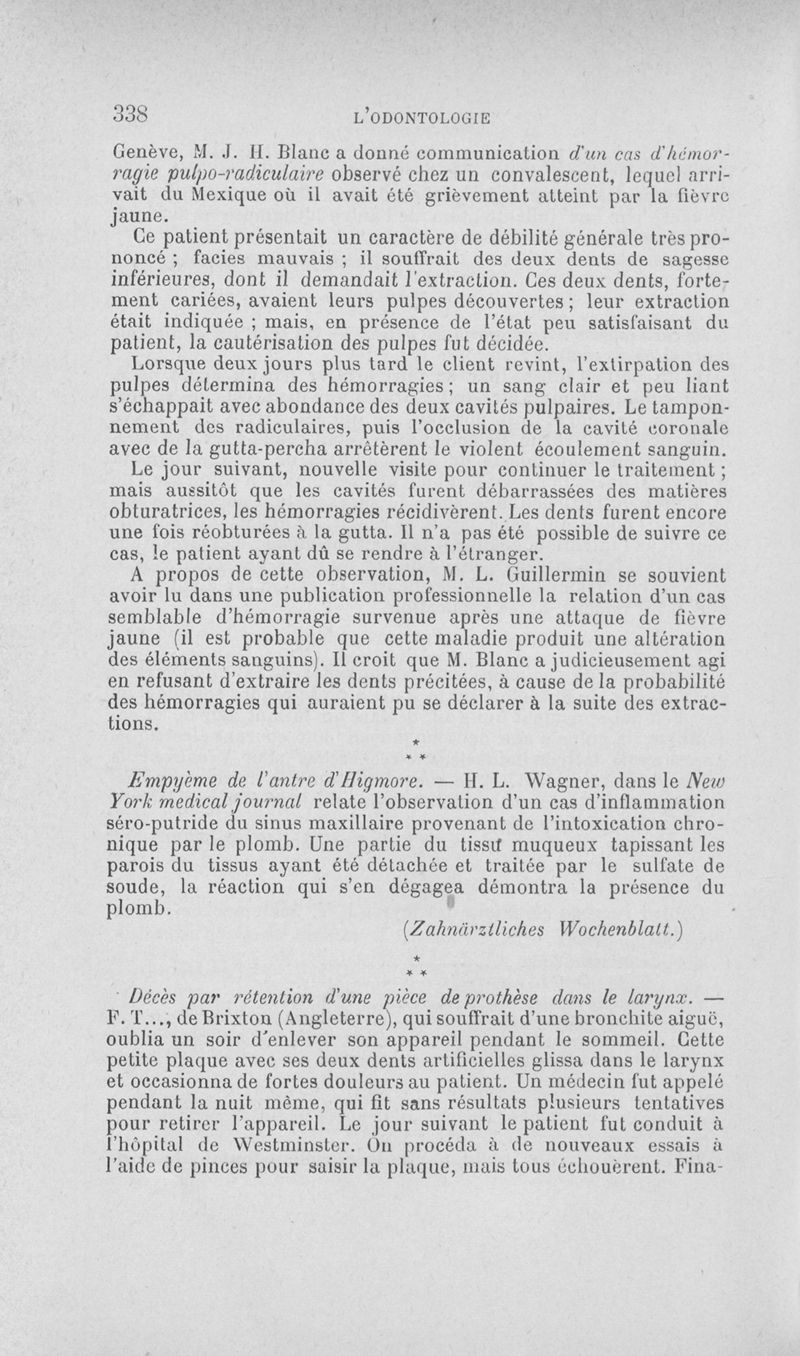 338 L'ODONTOLOGIE

Genève, M. J. H. Blanc a donné communication d'un cas d'hémorragie pulpo-radiculaire observé chez un convalescent, lequel arrivait du Mexique où il avait été grièvement atteint par la fièvre jaune.

Ce patient présentait un caractère de débilité générale très prononcé ; facies mauvais ; il souffrait des deux dents de sagesse inférieures, dont il demandait l'extraction. Ces deux dents, fortement cariées, avaient leurs pulpes découvertes ; leur extraction était indiquée ; mais, en présence de l'état peu satisfaisant du patient, la cautérisation des pulpes fut décidée.

Lorsque deux jours plus tard le client revint, l'extirpation des pulpes détermina des hémorragies ; un sang clair et peu liant s'échappait avec abondance des deux cavités pulpaires. Le tamponnement des radiculaires, puis l'occlusion de la cavité coronale avec de la gutta-percha arrêtèrent le violent écoulement sanguin.

Le jour suivant, nouvelle visite pour continuer le traitement ; mais aussitôt que les cavités furent débarrassées des matières obturatrices, les hémorragies récidivèrent. Les dents furent encore une fois réobturées à la gutta. Il n'a pas été possible de suivre ce cas, le patient ayant dû se rendre à l'étranger.

A propos de cette observation, M. L. Guillermin se souvient avoir lu dans une publication professionnelle la relation d'un cas semblable d'hémorragie survenue après une attaque de fièvre jaune (il est probable que cette maladie produit une altération des éléments sanguins). Il croit que M. Blanc a judicieusement agi en refusant d'extraire les dents précitées, à cause de la probabilité des hémorragies qui auraient pu se déclarer à la suite des extractions.

* * *

Empyème de l'antre d'Higmore. — H. L. Wagner, dans le New York medical journal relate l'observation d'un cas d'inflammation séro-putride du sinus maxillaire provenant de l'intoxication chronique par le plomb. Une partie du tissu muqueux tapissant les parois du tissus ayant été détachée et traitée par le sulfate de soude, la réaction qui s'en dégagea démontra la présence du plomb.

(Zahnärztliches Wochenblatt.)

* * *

Décès par rétention d'une pièce de prothèse dans le larynx. — F. T..., de Brixton (Angleterre), qui souffrait d'une bronchite aiguë, oublia un soir d'enlever son appareil pendant le sommeil. Cette petite plaque avec ses deux dents artificielles glissa dans le larynx et occasionna de fortes douleurs au patient. Un médecin fut appelé pendant la nuit même, qui fit sans résultats plusieurs tentatives pour retirer l'appareil. Le jour suivant le patient fut conduit à l'hôpital de Westminster. On procéda à de nouveaux essais à l'aide de pinces pour saisir la plaque, mais tous échouèrent. Fina-